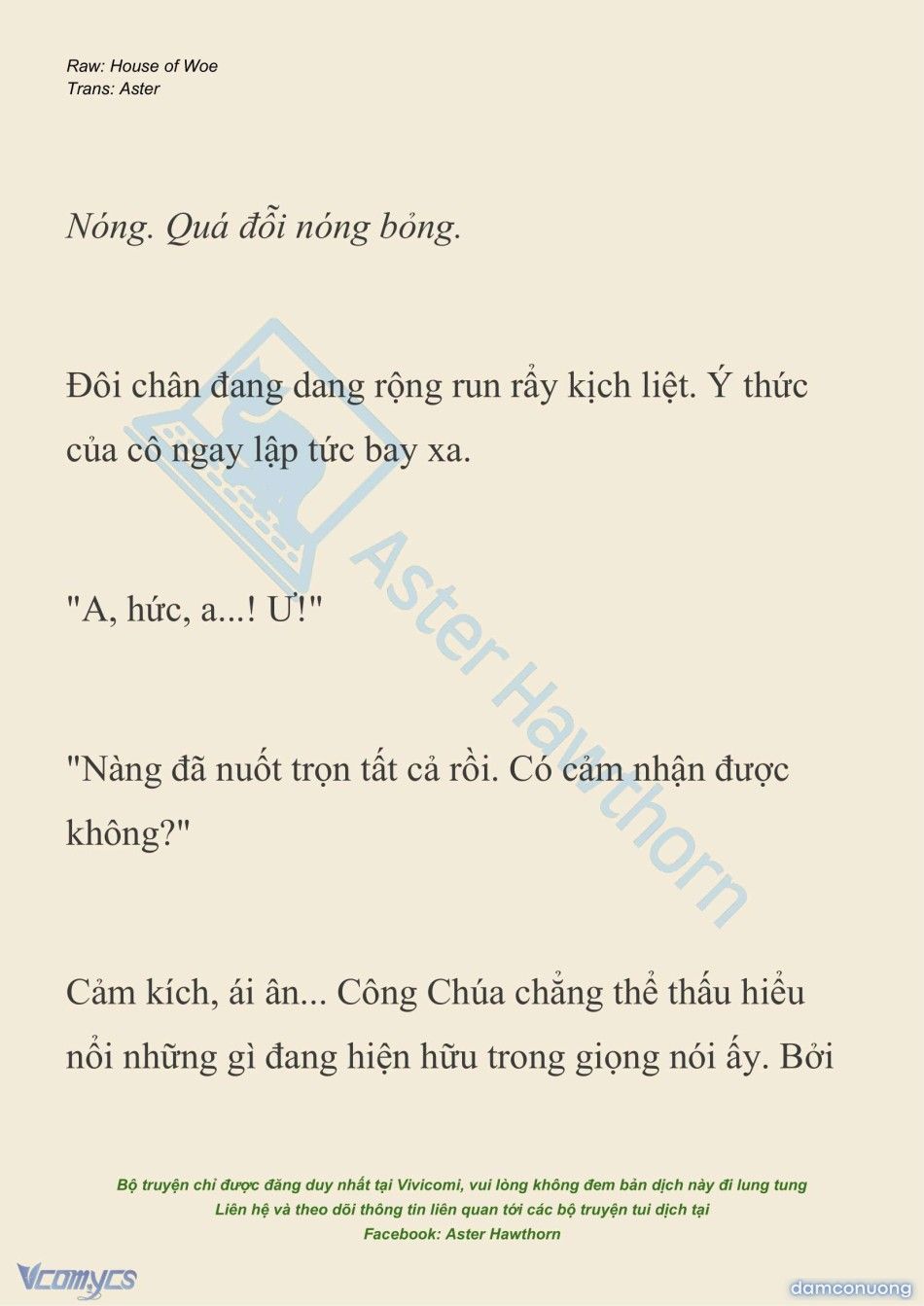 Raw: House of Woe
Trans: Aster

Nóng. Quá đỗi nóng bỏng.

Đôi chân đang dang rộng run rẩy kịch liệt. Ý thức của cô ngay lập tức bay xa.

"A, hức, a...! Ư!"

"Nàng đã nuốt trọn tất cả rồi. Có cảm nhận được không?"

Cảm kích, ái ân... Công Chúa chẳng thể thấu hiểu nổi những gì đang hiện hữu trong giọng nói ấy. Bởi

Aster Hawthorn

Bộ truyện chỉ được đăng duy nhất tại Vivicomi, vui lòng không đem bản dịch này đi lung tung
Liên hệ và theo dõi thông tin liên quan tới các bộ truyện tui dịch tại
Facebook: Aster Hawthorn

Vcomycs

damconuong